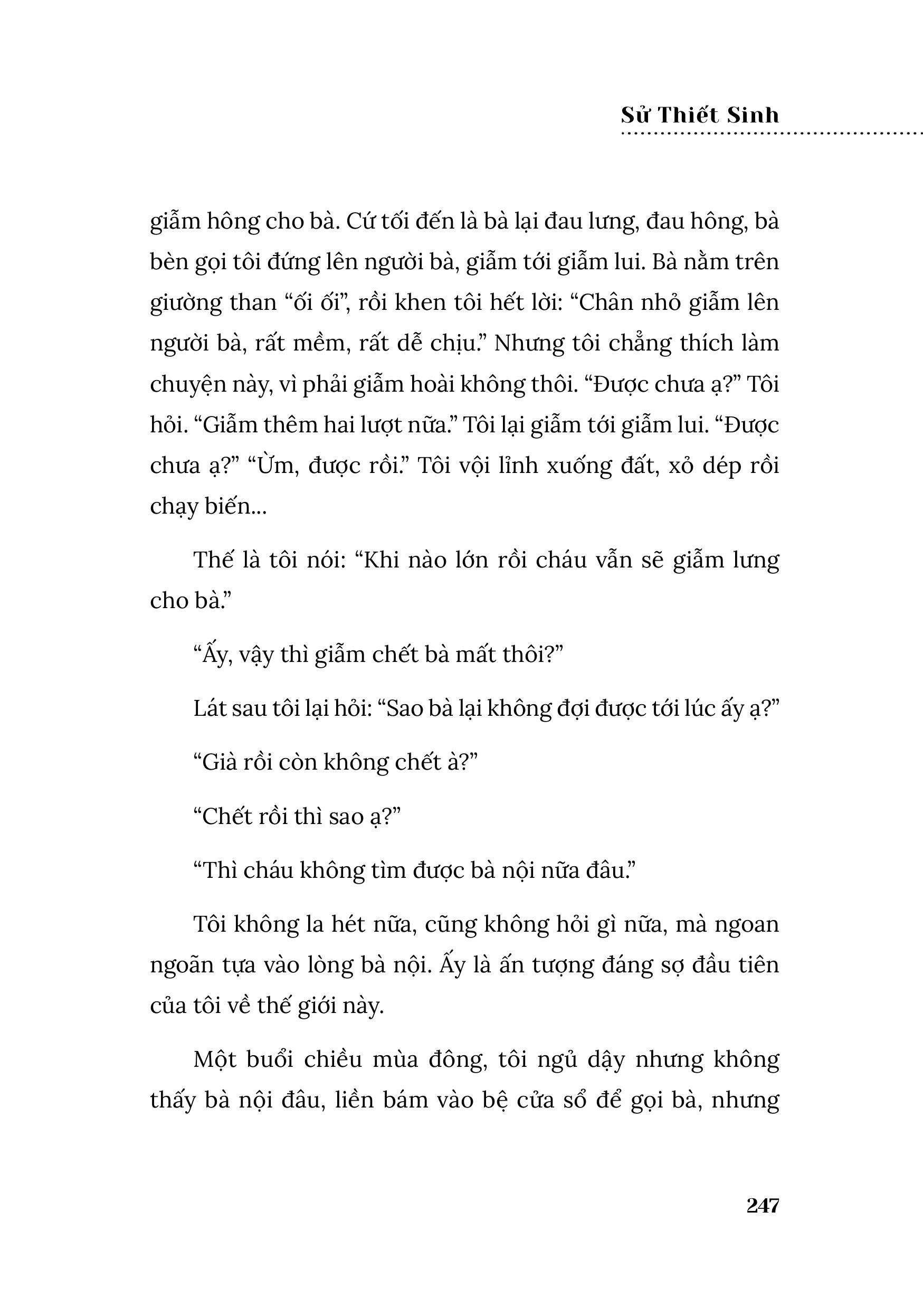 Sử Thiết Sinh

giẫm hông cho bà. Cứ tối đến là bà lại đau lưng, đau hông, bà bèn gọi tôi đứng lên người bà, giẫm tới giẫm lui. Bà nằm trên giường than “ối ối”, rồi khen tôi hết lời: “Chân nhỏ giẫm lên người bà, rất mềm, rất dễ chịu.” Nhưng tôi chẳng thích làm chuyện này, vì phải giẫm hoài không thôi. “Được chưa ạ?” Tôi hỏi. “Giẫm thêm hai lượt nữa.” Tôi lại giẫm tới giẫm lui. “Được chưa ạ?” “Ừm, được rồi.” Tôi vội lỉnh xuống đất, xỏ dép rồi chạy biến...

Thế là tôi nói: “Khi nào lớn rồi cháu vẫn sẽ giẫm lưng cho bà.”

“Ấy, vậy thì giẫm chết bà mất thôi?”

Lát sau tôi lại hỏi: “Sao bà lại không đợi được tới lúc ấy ạ?”

“Già rồi còn không chết à?”

“Chết rồi thì sao ạ?”

“Thì cháu không tìm được bà nội nữa đâu.”

Tôi không la hét nữa, cũng không hỏi gì nữa, mà ngoan ngoãn tựa vào lòng bà nội. Ấy là ấn tượng đáng sợ đầu tiên của tôi về thế giới này.

Một buổi chiều mùa đông, tôi ngủ dậy nhưng không thấy bà nội đâu, liền bám vào bệ cửa sổ để gọi bà, nhưng

247